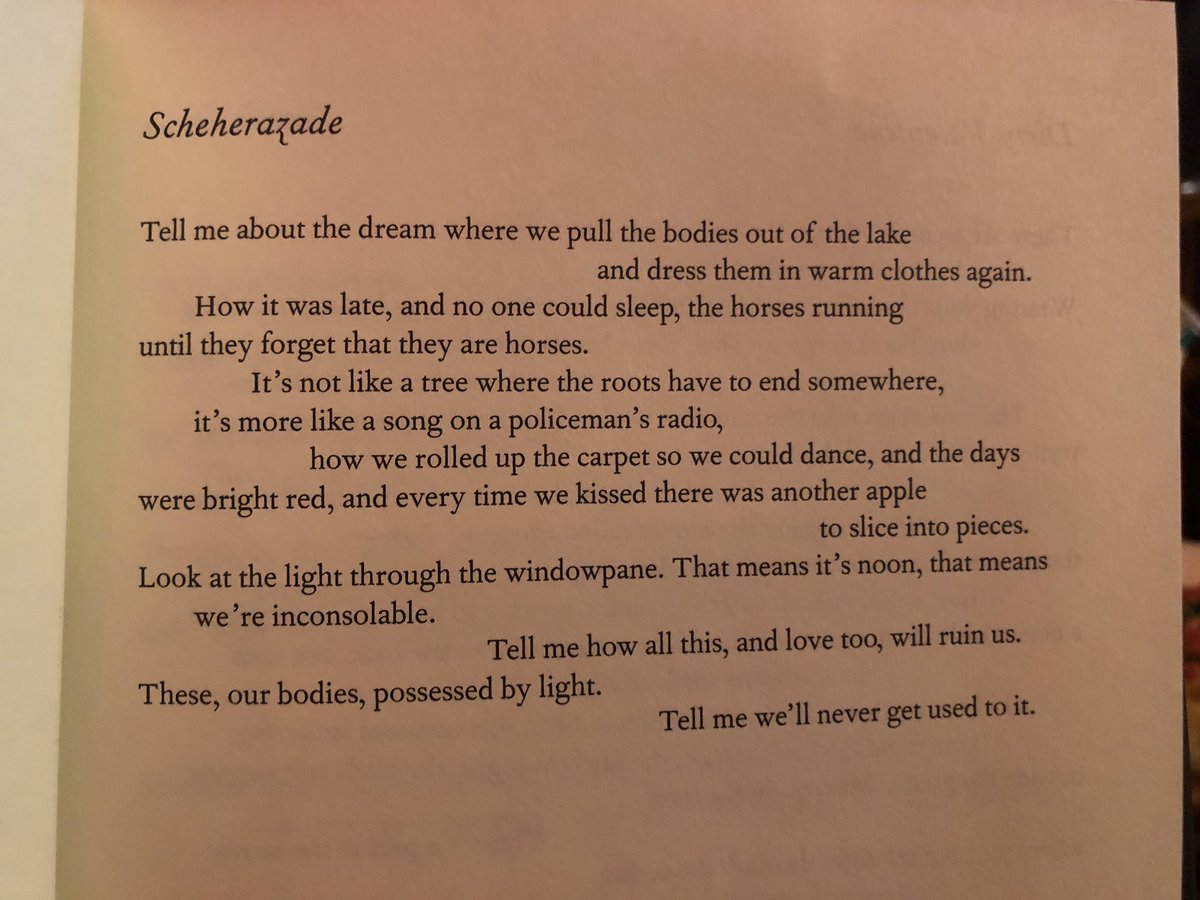 Scheherazade

Tell me about the dream where we pull the bodies out of the lake
and dress them in warm clothes again.
How it was late, and no one could sleep, the horses running
until they forget that they are horses.
It's not like a tree where the roots have to end somewhere,
it's more like a song on a policeman's radio,
how we rolled up the carpet so we could dance, and the days
were bright red, and every time we kissed there was another apple
to slice into pieces.
Look at the light through the windowpane. That means it's noon, that means
we're inconsolable.
Tell me how all this, and love too, will ruin us.
These, our bodies, possessed by light.
Tell me we'll never get used to it.